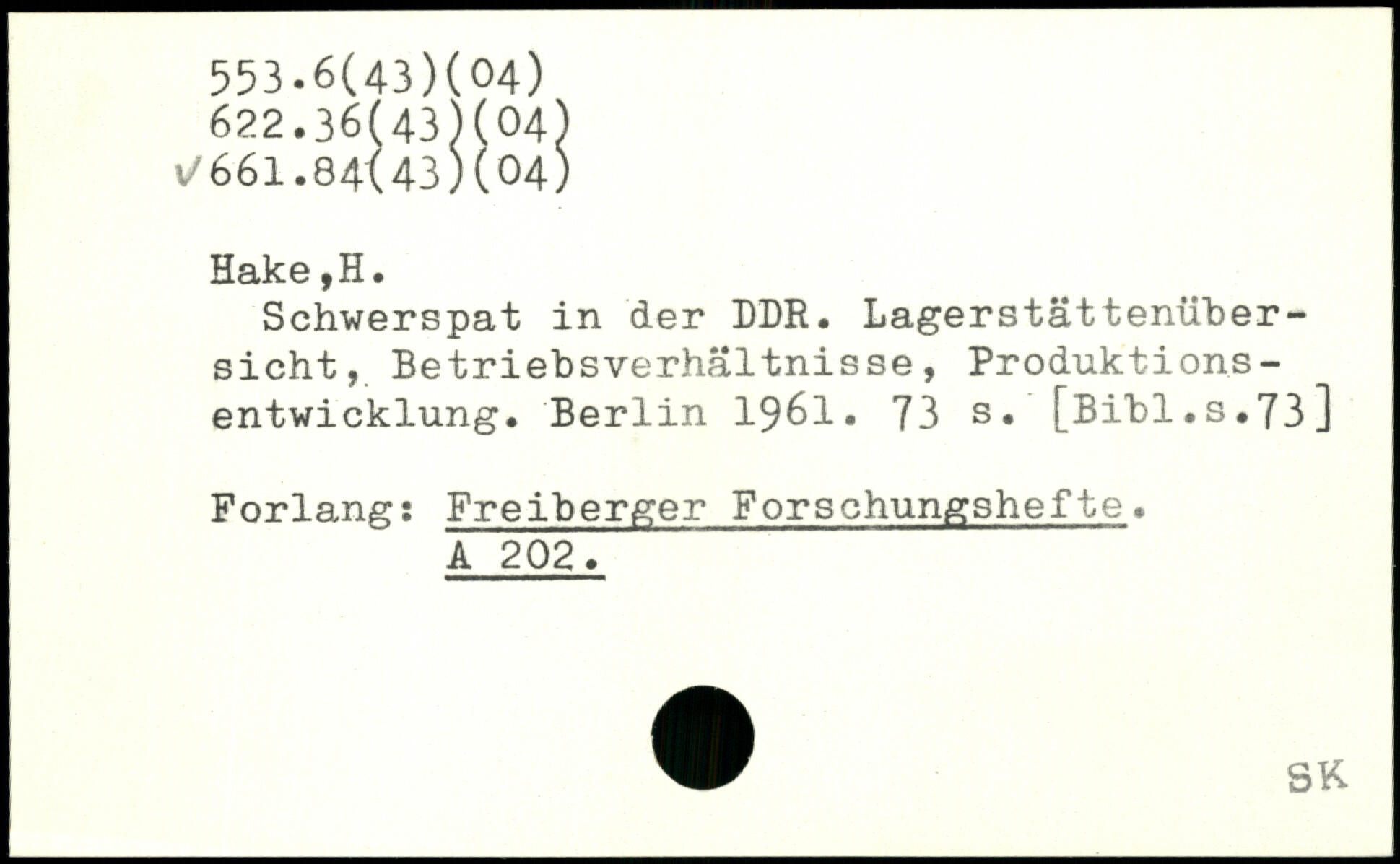 553.6(43)(04)
622.36(43)(04)
✓661.84(43)(04)

Hake,H.

Schwerspat in der DDR. Lagerstättenübersicht, Betriebsverhältnisse, Produktionsentwicklung. Berlin 1961. 73 s. [Bibl.s.73]

Forlang: Freiberger Forschungshefte.
A 202.

SK